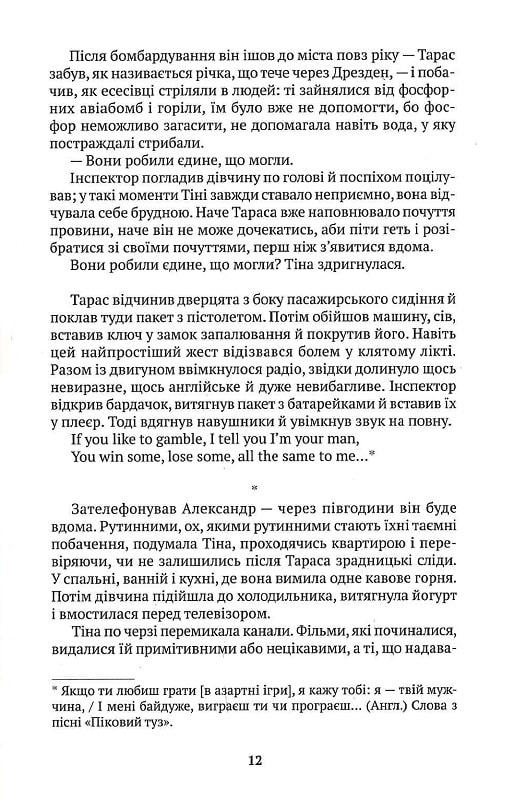 Після бомбардування він ішов до міста повз ріку — Тарас забув, як називається річка, що тече через Дрезден, — і побачив, як есесівці стріляли в людей: ті зайнялися від фосфорних авіабомб і горіли, їм було вже не допомогти, бо фосфор неможливо загасити, не допомагала навіть вода, у яку постраждалі стрибали.

— Вони робили єдине, що могли.

Інспектор погладив дівчину по голові й поспіхом поцілував; у такі моменти Тіні завжди ставало неприємно, вона відчувала себе брудною. Наче Тараса вже наповнювало почуття провини, наче він не може дочекатись, аби піти геть і розібратися зі своїми почуттями, перш ніж з'явитися вдома.

Вони робили єдине, що могли? Тіна здригнулася.

Тарас відчинив дверцята з боку пасажирського сидіння й поклав туди пакет з пістолетом. Потім обійшов машину, сів, вставив ключ у замок запалювання й покрутив його. Навіть цей найпростіший жест відізвався болем у клятому лікті. Разом із двигуном ввімкнулося радіо, звідки долинуло щось невиразне, щось англійське й дуже невибагливе. Інспектор відкрив бардачок, витягнув пакет з батарейками й вставив їх у плеєр. Тоді вдягнув навушники й увімкнув звук на повну.

If you like to gamble, I tell you I'm your man,
You win some, lose some, all the same to me...*

*

Зателефонував Александр — через півгодини він буде вдома. Рутинними, ох, якими рутинними стають їхні таємні побачення, подумала Тіна, проходячись квартирою і перевіряючи, чи не залишились після Тараса зрадницькі сліди. У спальні, ванній і кухні, де вона вимила одне кавове горня. Потім дівчина підійшла до холодильника, витягнула йогурт і вмостилася перед телевізором.

Тіна по черзі перемикала канали. Фільми, які починалися, видалися їй примітивними або нецікавими, а ті, що надава-

* Якщо ти любиш грати [в азартні ігри], я кажу тобі: я — твій мужчина, / І мені байдуже, виграєш ти чи програєш... (Англ.) Слова з пісні «Піковий туз».

12